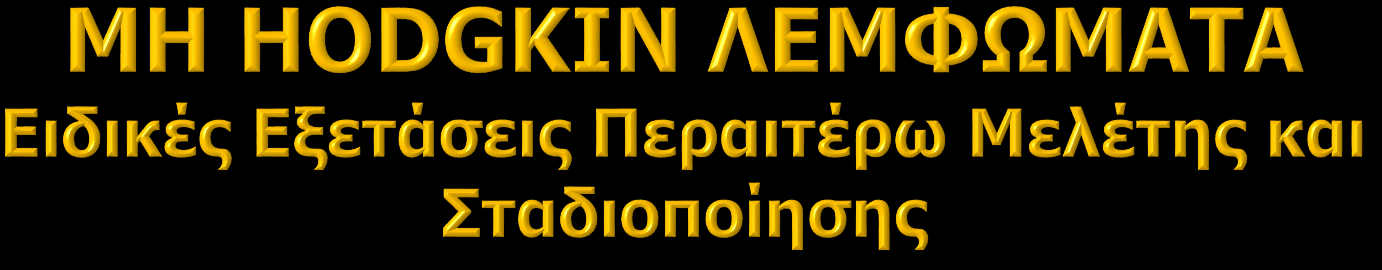 ΜΗ HODGKIN ΛΕΜΦΩΜΑΤΑ
Ειδικές Εξετάσεις Περαιτέρω Μελέτης και Σταδιοποίησης